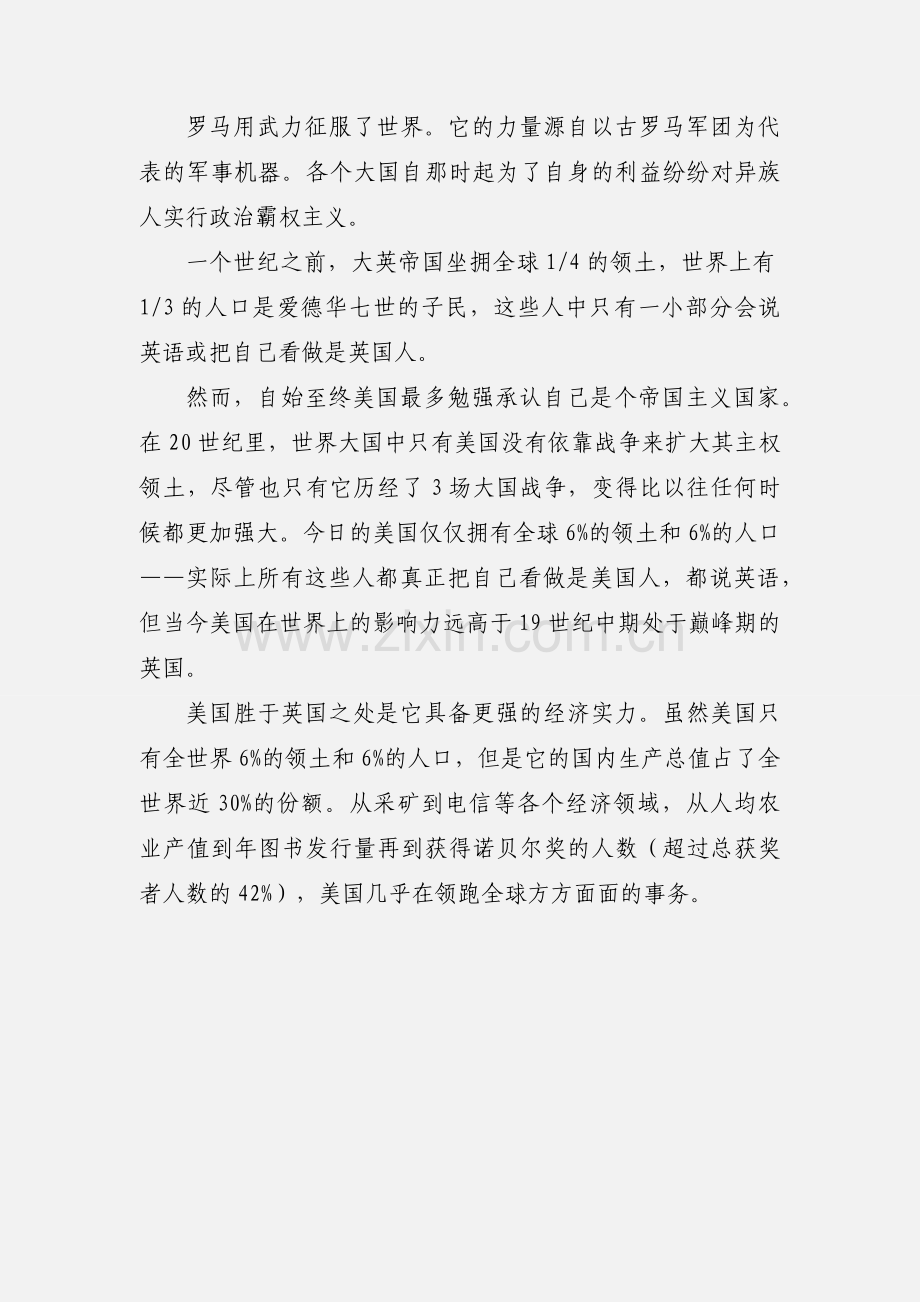 罗马用武力征服了世界。它的力量源自以古罗马军团为代表的军事机器。各个大国自那时起为了自身的利益纷纷对异族人实行政治霸权主义。

一个世纪之前，大英帝国坐拥全球 1/4 的领土，世界上有 1/3 的人口是爱德华七世的子民，这些人中只有一小部分会说英语或把自己看做是英国人。

然而，自始至终美国最多勉强承认自己是个帝国主义国家。在 20 世纪里，世界大国中只有美国没有依靠战争来扩大其主权领土，尽管也只有它历经了 3 场大国战争，变得比以往任何时候都更加强大。今日的美国仅仅拥有全球 6%的领土和 6%的人口——实际上所有这些人都真正把自己看做是美国人，都说英语，但当今美国在世界上的影响力远高于 19 世纪中期处于巅峰期的英国。

www.zixin.com.cn

美国胜于英国之处是它具备更强的经济实力。虽然美国只有全世界 6%的领土和 6%的人口，但是它的国内生产总值占了全世界近 30%的份额。从采矿到电信等各个经济领域，从人均农业产值到年图书发行量再到获得诺贝尔奖的人数（超过总获奖者人数的 42%），美国几乎在领跑全球方方面面的事务。